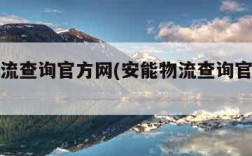 流查询官方网(安能物流查询官